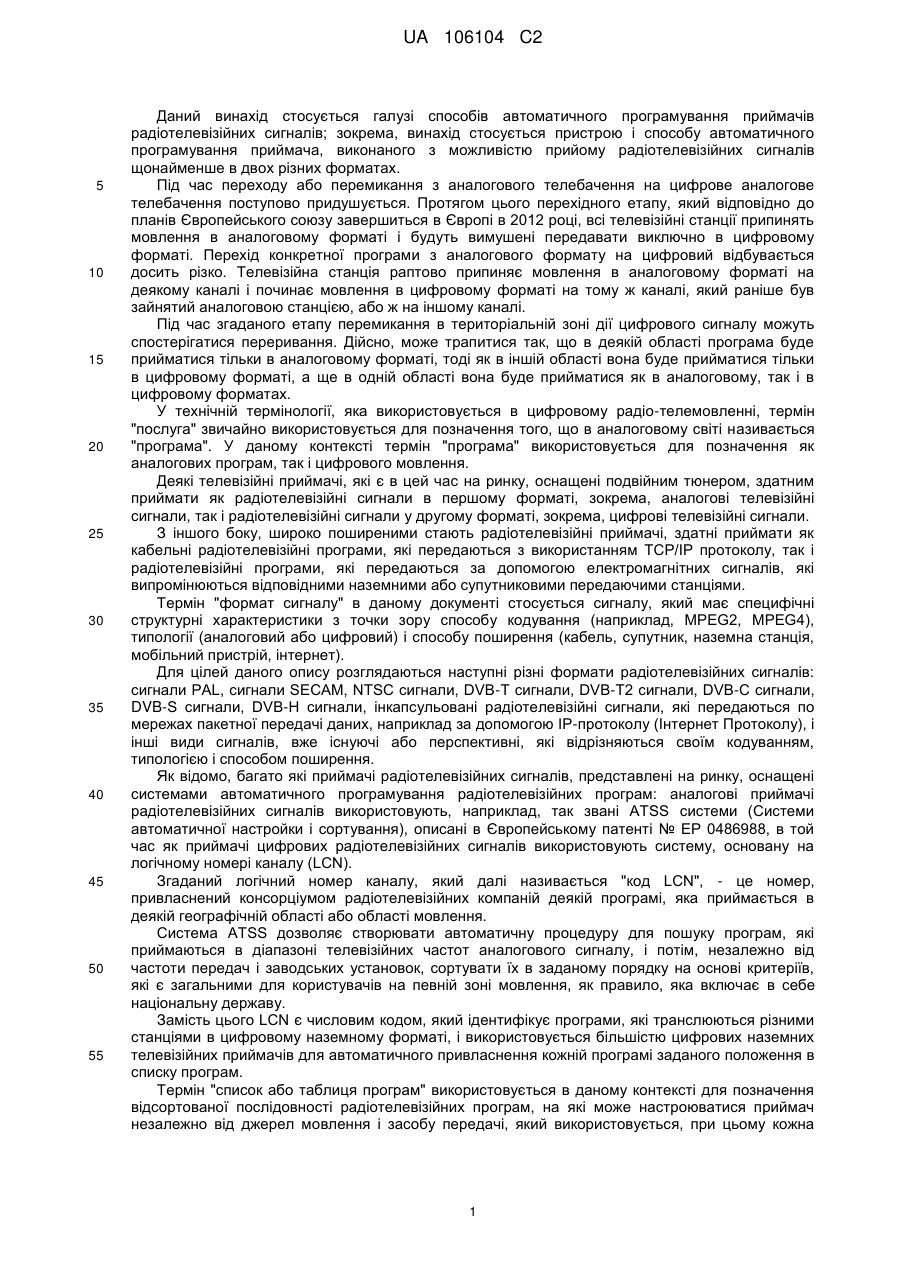 UA 106104 C2

Даний винахід стосується галузі способів автоматичного програмування приймачів радіотелевізійних сигналів; зокрема, винахід стосується пристрою і способу автоматичного програмування приймача, виконаного з можливістю прийому радіотелевізійних сигналів щонайменше в двох різних форматах.

5 Під час переходу або перемикання з аналогового телебачення на цифрове аналогове телебачення поступово придушується. Протягом цього перехідного етапу, який відповідно до планів Європейського союзу завершиться в Європі в 2012 році, всі телевізійні станції припинять мовлення в аналоговому форматі і будуть вимушені передавати виключно в цифровому форматі. Перехід конкретної програми з аналогового формату на цифровий відбувається

10 досить різко. Телевізійна станція раптово припиняє мовлення в аналоговому форматі на деякому каналі і починає мовлення в цифровому форматі на тому ж каналі, який раніше був зайнятий аналоговою станцією, або ж на іншому каналі.

Під час згаданого етапу перемикання в територіальній зоні дії цифрового сигналу можуть спостерігатися переривання. Дійсно, може трапитися так, що в деякій області програма буде

15 прийматися тільки в аналоговому форматі, тоді як в іншій області вона буде прийматися тільки в цифровому форматі, а ще в одній області вона буде прийматися як в аналоговому, так і в цифровому форматах.

У технічній термінології, яка використовується в цифровому радіо-телемовленні, термін "послуга" звичайно використовується для позначення того, що в аналоговому світі називається

20 "програма". У даному контексті термін "програма" використовується для позначення як аналогових програм, так і цифрового мовлення.

Деякі телевізійні приймачі, які є в цей час на ринку, оснащені подвійним тюнером, здатним приймати як радіотелевізійні сигнали в першому форматі, зокрема, аналогові телевізійні сигнали, так і радіотелевізійні сигнали у другому форматі, зокрема, цифрові телевізійні сигнали.

25 З іншого боку, широко поширеними стають радіотелевізійні приймачі, здатні приймати як кабельні радіотелевізійні програми, які передаються з використанням TCP/IP протоколу, так і радіотелевізійні програми, які передаються за допомогою електромагнітних сигналів, які випромінюються відповідними наземними або супутниковими передаючими станціями.

Термін "формат сигналу" в даному документі стосується сигналу, який має специфічні

30 структурні характеристики з точки зору способу кодування (наприклад, MPEG2, MPEG4), типології (аналоговий або цифровий) і способу поширення (кабель, супутник, наземна станція, мобільний пристрій, інтернет).

Для цілей даного опису розглядаються наступні різні формати радіотелевізійних сигналів: сигнали PAL, сигнали SECAM, NTSC сигнали, DVB-T сигнали, DVB-T2 сигнали, DVB-C сигнали,

35 DVB-S сигнали, DVB-H сигнали, інкапсульовані радіотелевізійні сигнали, які передаються по мережах пакетної передачі даних, наприклад за допомогою IP-протоколу (Інтернет Протоколу), і інші види сигналів, вже існуючі або перспективні, які відрізняються своїм кодуванням, типологією і способом поширення.

Як відомо, багато які приймачі радіотелевізійних сигналів, представлені на ринку, оснащені

40 системами автоматичного програмування радіотелевізійних програм: аналогові приймачі радіотелевізійних сигналів використовують, наприклад, так звані ATSS системи (Системи автоматичної настройки і сортування), описані в Європейському патенті № EP 0486988, в той час як приймачі цифрових радіотелевізійних сигналів використовують систему, основану на логічному номері каналу (LCN).

45 Згаданий логічний номер каналу, який далі називається "код LCN", - це номер, привласнений консорціумом радіотелевізійних компаній деякій програмі, яка приймається в деякій географічній області або області мовлення.

Система ATSS дозволяє створювати автоматичну процедуру для пошуку програм, які приймаються в діапазоні телевізійних частот аналогового сигналу, і потім, незалежно від

50 частоти передач і заводських установок, сортувати їх в заданому порядку на основі критеріїв, які є загальними для користувачів на певній зоні мовлення, як правило, яка включає в себе національну державу.

Замість цього LCN є числовим кодом, який ідентифікує програми, які транслюються різними станціями в цифровому наземному форматі, і використовується більшістю цифрових наземних

55 телевізійних приймачів для автоматичного привласнення кожній програмі заданого положення в списку програм.

Термін "список або таблиця програм" використовується в даному контексті для позначення відсортованої послідовності радіотелевізійних програм, на які може настроюватися приймач незалежно від джерел мовлення і засобу передачі, який використовується, при цьому кожна

1